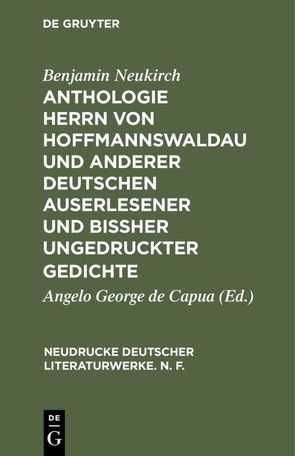 DE GRUYTER

Benjamin Neukirch

ANTHOLOGIE HERRN VON HOFFMANNSWALDAU UND ANDERER DEUTSCHEN AUSERLESENER UND BISSHER UNGEDRUCKTER GEDICHTE

Angelo George de Capua (Ed.)

NEUDRUCKE DEUTSCHER LITERATURWERKE. N. F.

DE
G